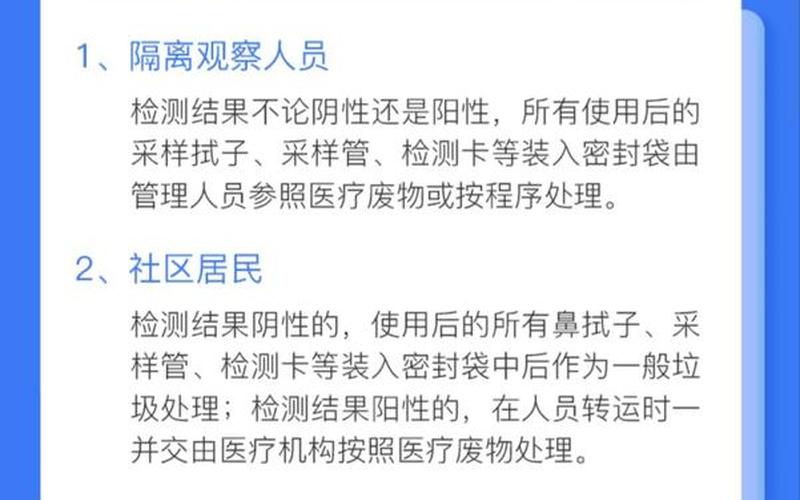 1、隔离观察人员

检测结果不论阴性还是阳性，所有使用后的采样拭子、采样管、检测卡等装入密封袋由管理人员参照医疗废物或按程序处理。

2、社区居民

检测结果阴性的，使用后的所有鼻拭子、采样管、检测卡等装入密封袋中后作为一般垃圾处理；检测结果阳性的，在人员转运时一并交由医疗机构按照医疗废物处理。